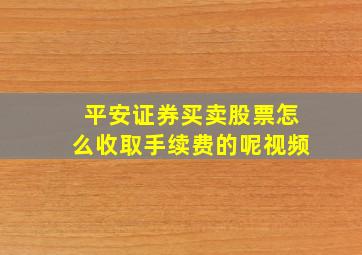 平安证券买卖股票怎么收取手续费的呢视频